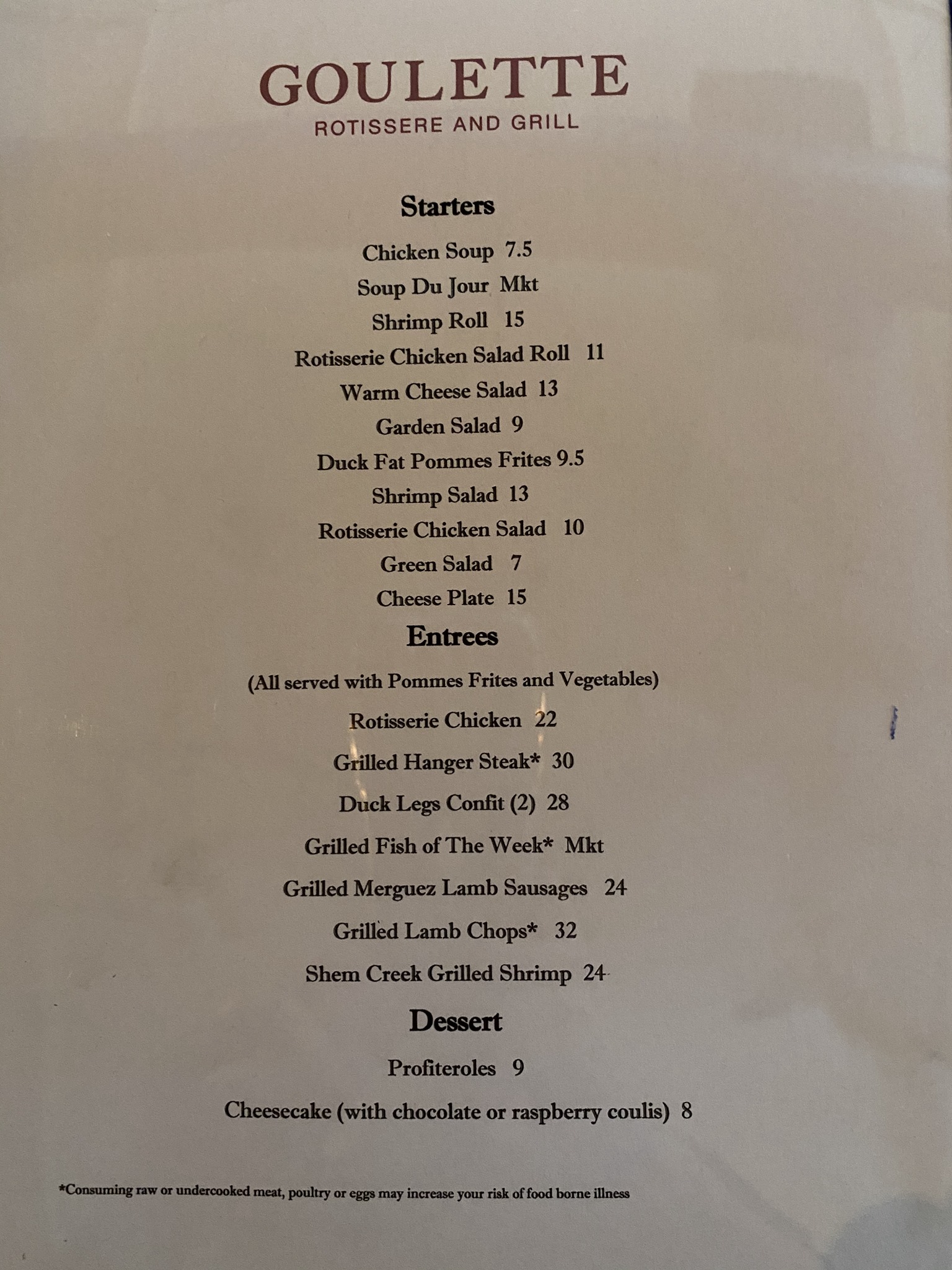 GOULETTE
ROTISSERE AND GRILL

Starters

Chicken Soup 7.5
Soup Du Jour Mkt
Shrimp Roll 15
Rotisserie Chicken Salad Roll 11
Warm Cheese Salad 13
Garden Salad 9
Duck Fat Pommes Frites 9.5
Shrimp Salad 13
Rotisserie Chicken Salad 10
Green Salad 7
Cheese Plate 15

Entrees

(All served with Pommes Frites and Vegetables)

Rotisserie Chicken 22
Grilled Hanger Steak* 30
Duck Legs Confit (2) 28
Grilled Fish of The Week* Mkt
Grilled Merguez Lamb Sausages 24
Grilled Lamb Chops* 32
Shem Creek Grilled Shrimp 24

Dessert

Profiteroles 9
Cheesecake (with chocolate or raspberry coulis) 8

*Consuming raw or undercooked meat, poultry or eggs may increase your risk of food borne illness